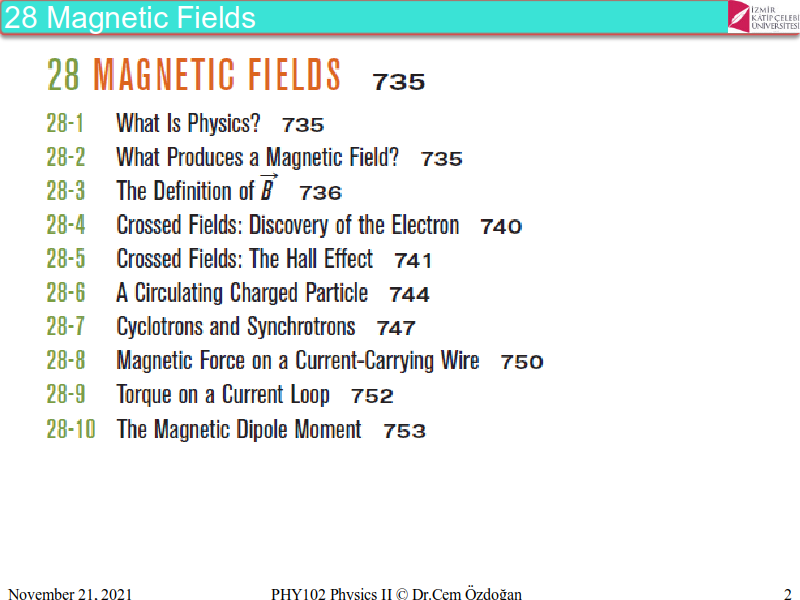 28 Magnetic Fields

İZMİR KÂTİP ÇELEBİ ÜNİVERSİTESİ

28 MAGNETIC FIELDS 735

28-1 What Is Physics? 735
28-2 What Produces a Magnetic Field? 735
28-3 The Definition of $\vec{B}$ 736
28-4 Crossed Fields: Discovery of the Electron 740
28-5 Crossed Fields: The Hall Effect 741
28-6 A Circulating Charged Particle 744
28-7 Cyclotrons and Synchrotrons 747
28-8 Magnetic Force on a Current-Carrying Wire 750
28-9 Torque on a Current Loop 752
28-10 The Magnetic Dipole Moment 753

November 21, 2021 PHY102 Physics II © Dr.Cem Özdoğan 2